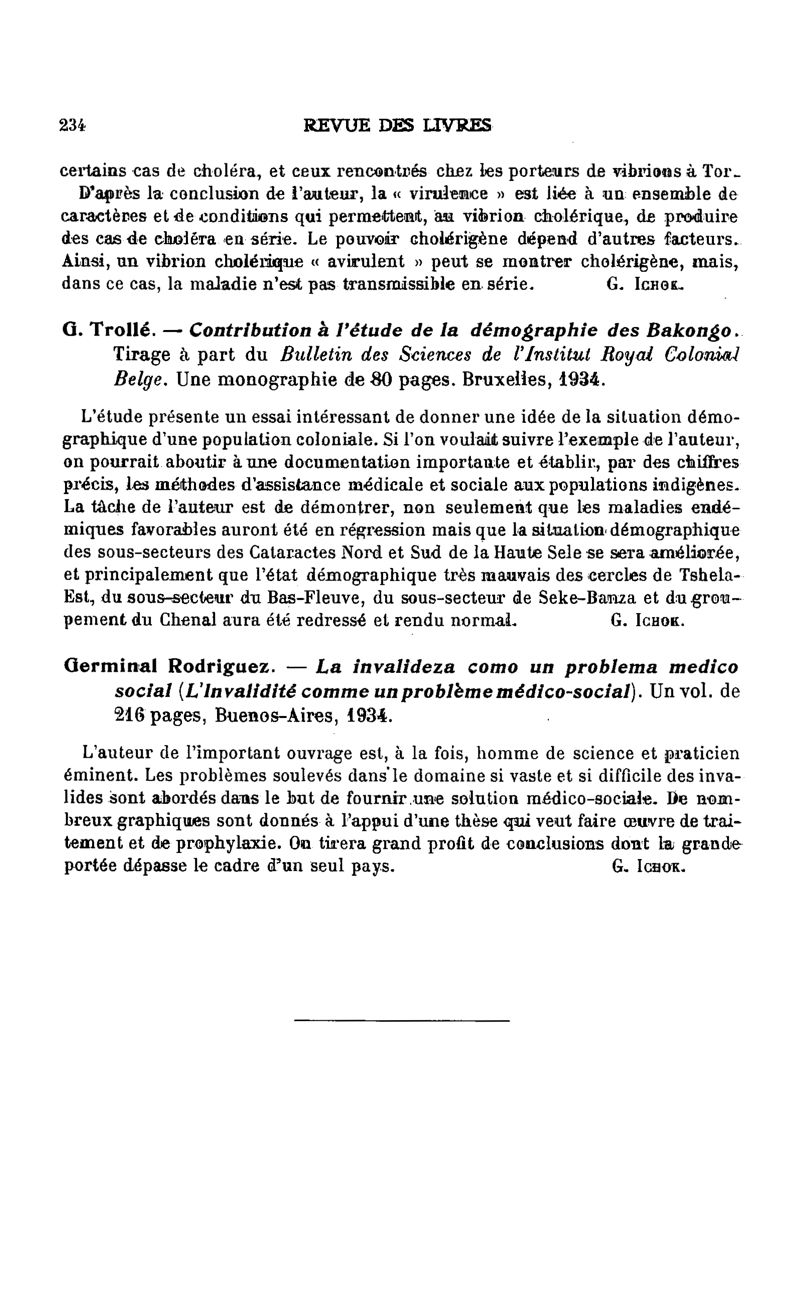 234 REVUE DES LIVRES

certains cas de choléra, et ceux rencontrés chez les porteurs de vibrions à Tor.
D'après la conclusion de l'auteur, la « virulence » est liée à un ensemble de caractères et de conditions qui permettent, au vibrion cholérique, de produire des cas de choléra en série. Le pouvoir cholérigène dépend d'autres facteurs. Ainsi, un vibrion cholérique « avirulent » peut se montrer cholérigène, mais, dans ce cas, la maladie n'est pas transmissible en série. G. Ichok.

G. Trollé. — Contribution à l'étude de la démographie des Bakongo. Tirage à part du Bulletin des Sciences de l'Institut Royal Colonial Belge. Une monographie de 80 pages. Bruxelles, 1934.

L'étude présente un essai intéressant de donner une idée de la situation démographique d'une population coloniale. Si l'on voulait suivre l'exemple de l'auteur, on pourrait aboutir à une documentation importante et établir, par des chiffres précis, les méthodes d'assistance médicale et sociale aux populations indigènes. La tâche de l'auteur est de démontrer, non seulement que les maladies endémiques favorables auront été en régression mais que la situation démographique des sous-secteurs des Cataractes Nord et Sud de la Haute Sele se sera améliorée, et principalement que l'état démographique très mauvais des cercles de Tshela-Est, du sous-secteur du Bas-Fleuve, du sous-secteur de Seke-Banza et du groupement du Chenal aura été redressé et rendu normal. G. Ichok.

Germinal Rodriguez. — La invalideza como un problema medico social (L'Invalidité comme un problème médico-social). Un vol. de 216 pages, Buenos-Aires, 1934.

L'auteur de l'important ouvrage est, à la fois, homme de science et praticien éminent. Les problèmes soulevés dans le domaine si vaste et si difficile des invalides sont abordés dans le but de fournir une solution médico-sociale. De nombreux graphiques sont donnés à l'appui d'une thèse qui veut faire œuvre de traitement et de prophylaxie. On tirera grand profit de conclusions dont la grande portée dépasse le cadre d'un seul pays. G. Ichok.